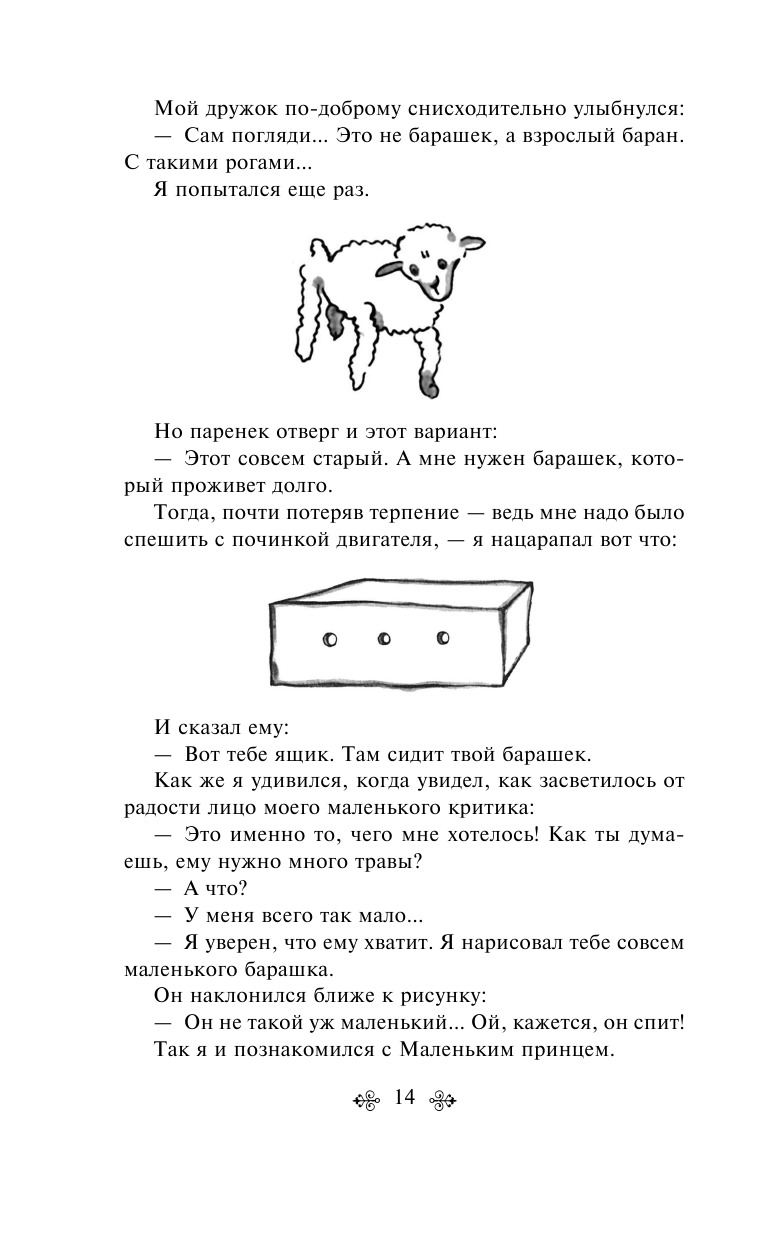 Мой дружок по-доброму снисходительно улыбнулся:
— Сам погляди... Это не барашек, а взрослый баран. С такими рогами...
Я попытался еще раз.

Но паренек отверг и этот вариант:
— Этот совсем старый. А мне нужен барашек, который проживет долго.
Тогда, почти потеряв терпение — ведь мне надо было спешить с починкой двигателя, — я нацарапал вот что:

И сказал ему:
— Вот тебе ящик. Там сидит твой барашек.
Как же я удивился, когда увидел, как засветилось от радости лицо моего маленького критика:
— Это именно то, чего мне хотелось! Как ты думаешь, ему нужно много травы?
— А что?
— У меня всего так мало...
— Я уверен, что ему хватит. Я нарисовал тебе совсем маленького барашка.
Он наклонился ближе к рисунку:
— Он не такой уж маленький... Ой, кажется, он спит!
Так я и познакомился с Маленьким принцем.

14